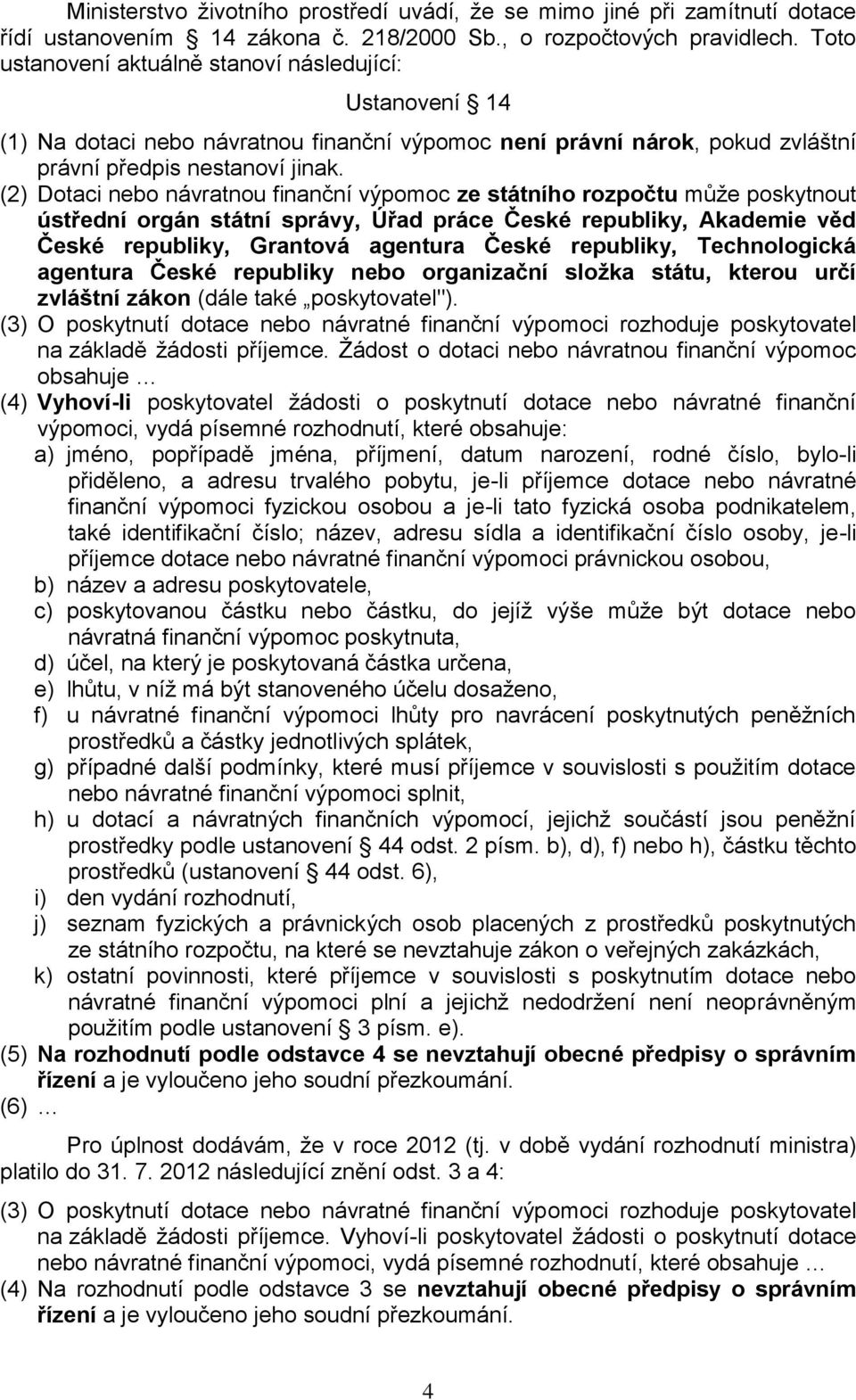 Ministerstvo životního prostředí uvádí, že se mimo jiné při zamítnutí dotace řídí ustanovením § 14 zákona č. 218/2000 Sb., o rozpočtových pravidlech. Toto ustanovení aktuálně stanoví následující:

Ustanovení § 14

(1) Na dotaci nebo návratnou finanční výpomoc není právní nárok, pokud zvláštní právní předpis nestanoví jinak.

(2) Dotaci nebo návratnou finanční výpomoc ze státního rozpočtu může poskytnout ústřední orgán státní správy, Úřad práce České republiky, Akademie věd České republiky, Grantová agentura České republiky, Technologická agentura České republiky nebo organizační složka státu, kterou určí zvláštní zákon (dále také „poskytovatel").

(3) O poskytnutí dotace nebo návratné finanční výpomoci rozhoduje poskytovatel na základě žádosti příjemce. Žádost o dotaci nebo návratnou finanční výpomoc obsahuje …

(4) Vyhoví-li poskytovatel žádosti o poskytnutí dotace nebo návratné finanční výpomoci, vydá písemné rozhodnutí, které obsahuje:

a) jméno, popřípadě jména, příjmení, datum narození, rodné číslo, bylo-li přiděleno, a adresu trvalého pobytu, je-li příjemce dotace nebo návratné finanční výpomoci fyzickou osobou a je-li tato fyzická osoba podnikatelem, také identifikační číslo; název, adresu sídla a identifikační číslo osoby, je-li příjemce dotace nebo návratné finanční výpomoci právnickou osobou,

b) název a adresu poskytovatele,

c) poskytovanou částku nebo částku, do jejíž výše může být dotace nebo návratná finanční výpomoc poskytnuta,

d) účel, na který je poskytovaná částka určena,

e) lhůtu, v níž má být stanoveného účelu dosaženo,

f) u návratné finanční výpomoci lhůty pro navrácení poskytnutých peněžních prostředků a částky jednotlivých splátek,

g) případné další podmínky, které musí příjemce v souvislosti s použitím dotace nebo návratné finanční výpomoci splnit,

h) u dotací a návratných finančních výpomocí, jejichž součástí jsou peněžní prostředky podle ustanovení § 44 odst. 2 písm. b), d), f) nebo h), částku těchto prostředků (ustanovení § 44 odst. 6),

i) den vydání rozhodnutí,

j) seznam fyzických a právnických osob placených z prostředků poskytnutých ze státního rozpočtu, na které se nevztahuje zákon o veřejných zakázkách,

k) ostatní povinnosti, které příjemce v souvislosti s poskytnutím dotace nebo návratné finanční výpomoci plní a jejichž nedodržení není neoprávněným použitím podle ustanovení § 3 písm. e).

(5) Na rozhodnutí podle odstavce 4 se nevztahují obecné předpisy o správním řízení a je vyloučeno jeho soudní přezkoumání.

(6) …

Pro úplnost dodávám, že v roce 2012 (tj. v době vydání rozhodnutí ministra) platilo do 31. 7. 2012 následující znění odst. 3 a 4:

(3) O poskytnutí dotace nebo návratné finanční výpomoci rozhoduje poskytovatel na základě žádosti příjemce. Vyhoví-li poskytovatel žádosti o poskytnutí dotace nebo návratné finanční výpomoci, vydá písemné rozhodnutí, které obsahuje …

(4) Na rozhodnutí podle odstavce 3 se nevztahují obecné předpisy o správním řízení a je vyloučeno jeho soudní přezkoumání.

4